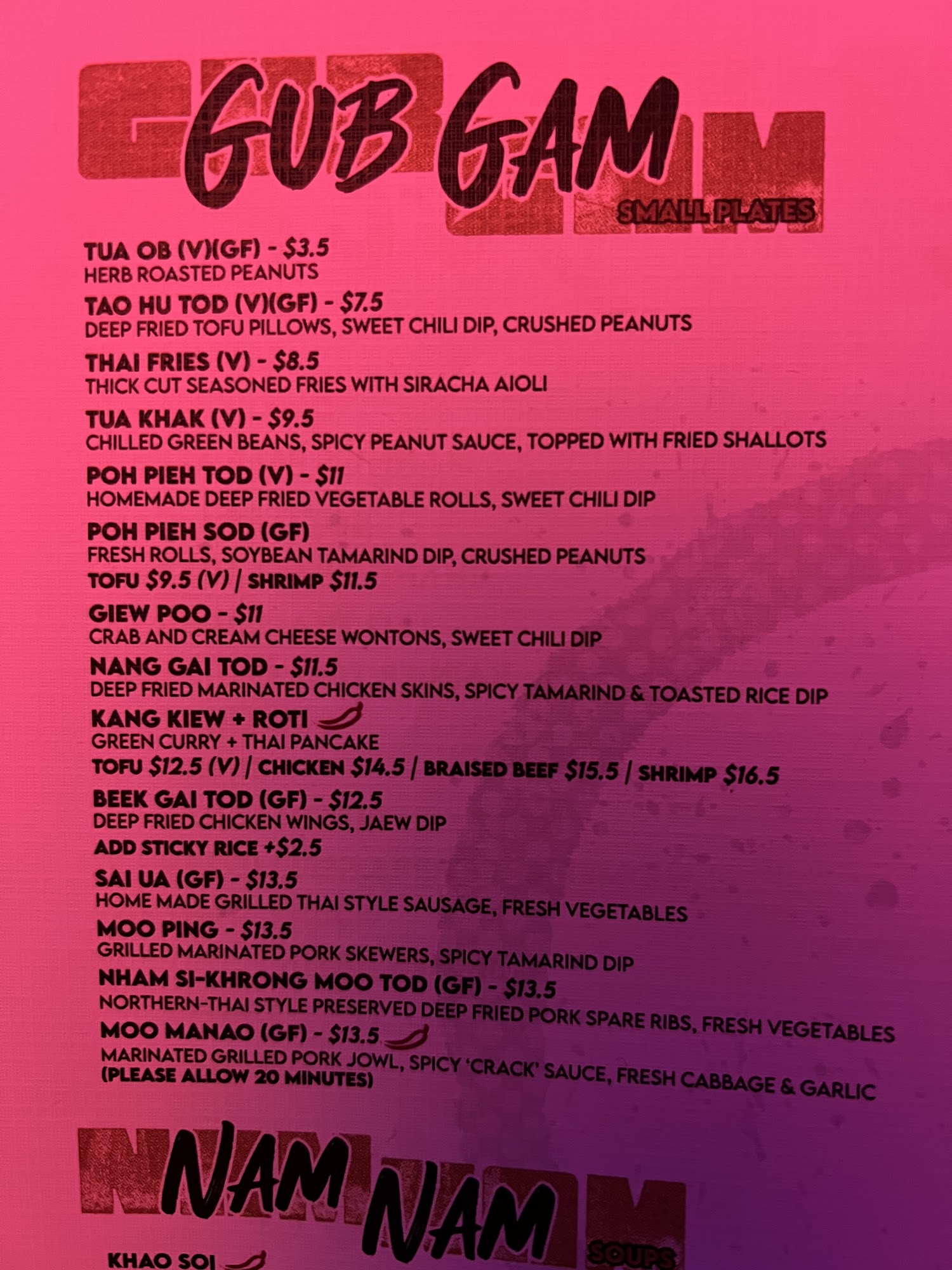 GUB GAM
SMALL PLATES

TUA OB (V)(GF) - $3.5
HERB ROASTED PEANUTS

TAO HU TOD (V)(GF) - $7.5
DEEP FRIED TOFU PILLOWS, SWEET CHILI DIP, CRUSHED PEANUTS

THAI FRIES (V) - $8.5
THICK CUT SEASONED FRIES WITH SIRACHA AIOLI

TUA KHAK (V) - $9.5
CHILLED GREEN BEANS, SPICY PEANUT SAUCE, TOPPED WITH FRIED SHALLOTS

POH PIEH TOD (V) - $11
HOMEMADE DEEP FRIED VEGETABLE ROLLS, SWEET CHILI DIP

POH PIEH SOD (GF)
FRESH ROLLS, SOYBEAN TAMARIND DIP, CRUSHED PEANUTS
TOFU $9.5 (V) | SHRIMP $11.5

GIEW POO - $11
CRAB AND CREAM CHEESE WONTONS, SWEET CHILI DIP

NANG GAI TOD - $11.5
DEEP FRIED MARINATED CHICKEN SKINS, SPICY TAMARIND & TOASTED RICE DIP

KANG KIEW + ROTI
GREEN CURRY + THAI PANCAKE
TOFU $12.5 (V) | CHICKEN $14.5 | BRAISED BEEF $15.5 | SHRIMP $16.5

BEEK GAI TOD (GF) - $12.5
DEEP FRIED CHICKEN WINGS, JAEW DIP
ADD STICKY RICE +$2.5

SAI UA (GF) - $13.5
HOME MADE GRILLED THAI STYLE SAUSAGE, FRESH VEGETABLES

MOO PING - $13.5
GRILLED MARINATED PORK SKEWERS, SPICY TAMARIND DIP

NHAM SI-KHRONG MOO TOD (GF) - $13.5
NORTHERN-THAI STYLE PRESERVED DEEP FRIED PORK SPARE RIBS, FRESH VEGETABLES

MOO MANAO (GF) - $13.5
MARINATED GRILLED PORK JOWL, SPICY 'CRACK' SAUCE, FRESH CABBAGE & GARLIC
(PLEASE ALLOW 20 MINUTES)

NAM NAM
SOUPS

KHAO SOI